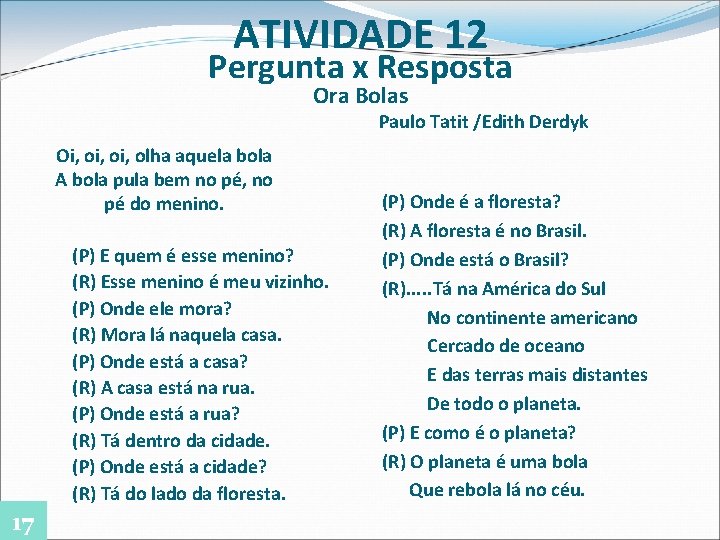 ATIVIDADE 12
Pergunta x Resposta
Ora Bolas
Paulo Tatit /Edith Derdyk

Oi, oi, oi, olha aquela bola
A bola pula bem no pé, no pé do menino.

(P) E quem é esse menino?
(R) Esse menino é meu vizinho.
(P) Onde ele mora?
(R) Mora lá naquela casa.
(P) Onde está a casa?
(R) A casa está na rua.
(P) Onde está a rua?
(R) Tá dentro da cidade.
(P) Onde está a cidade?
(R) Tá do lado da floresta.

(P) Onde é a floresta?
(R) A floresta é no Brasil.
(P) Onde está o Brasil?
(R).....Tá na América do Sul
No continente americano
Cercado de oceano
E das terras mais distantes
De todo o planeta.
(P) E como é o planeta?
(R) O planeta é uma bola
Que rebola lá no céu.

17